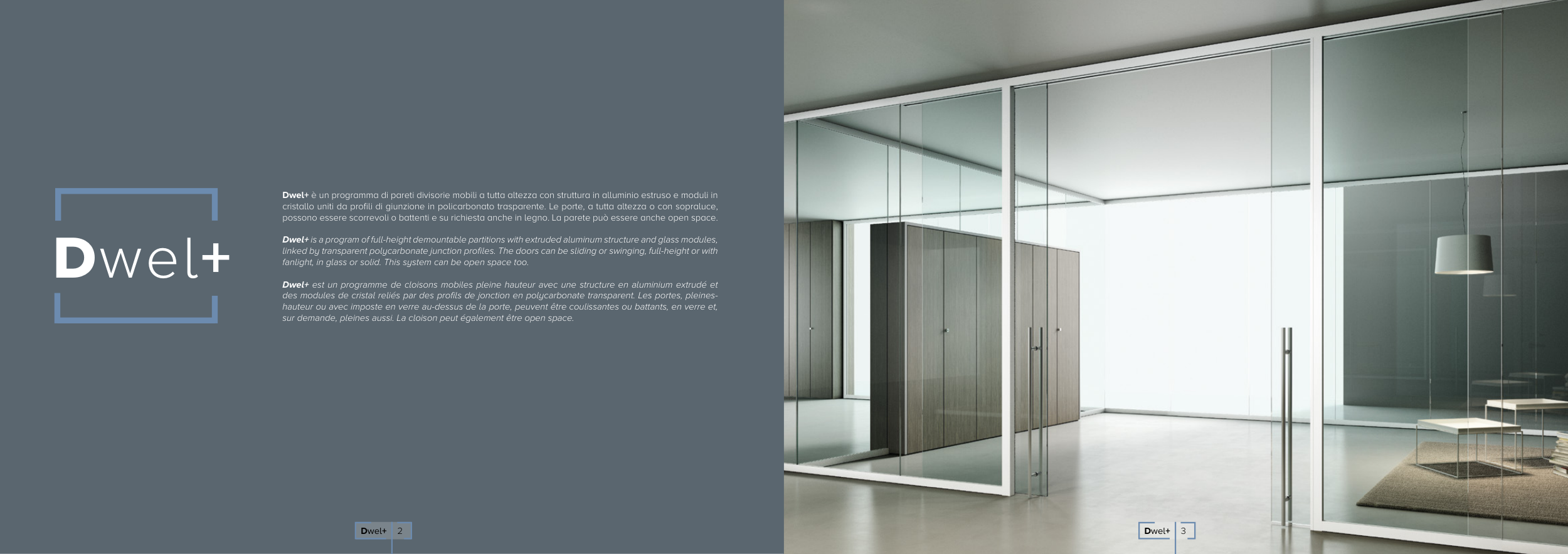 Dwel+

Dwel+ è un programma di pareti divisorie mobili a tutta altezza con struttura in alluminio estruso e moduli in cristallo uniti da profili di giunzione in policarbonato trasparente. Le porte, a tutta altezza o con sopraluce, possono essere scorrevoli o battenti e su richiesta anche in legno. La parete può essere anche open space.

Dwel+ is a program of full-height demountable partitions with extruded aluminum structure and glass modules, linked by transparent polycarbonate junction profiles. The doors can be sliding or swinging, full-height or with fanlight, in glass or solid. This system can be open space too.

Dwel+ est un programme de cloisons mobiles pleine hauteur avec une structure en aluminium extrudé et des modules de cristal reliés par des profils de jonction en polycarbonate transparent. Les portes, pleines-hauteur ou avec imposte en verre au-dessus de la porte, peuvent être coulissantes ou battants, en verre et, sur demande, pleines aussi. La cloison peut également être open space.

Dwel+ 2

Dwel+ 3